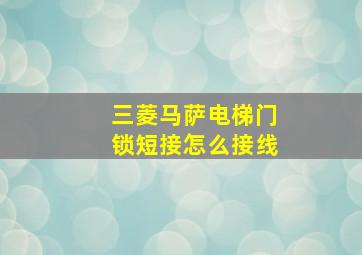 三菱马萨电梯门锁短接怎么接线